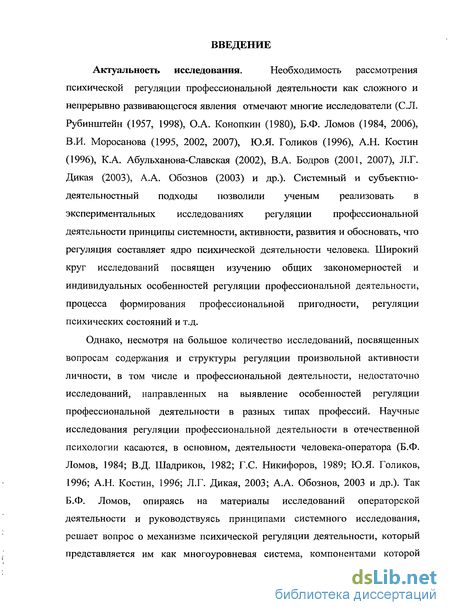 ВВЕДЕНИЕ

Актуальность исследования. Необходимость рассмотрения психической регуляции профессиональной деятельности как сложного и непрерывно развивающегося явления отмечают многие исследователи (С.Л. Рубинштейн (1957, 1998), О.А. Конопкин (1980), Б.Ф. Ломов (1984, 2006), В.И. Моросанова (1995, 2002, 2007), Ю.Я. Голиков (1996), А.Н. Костин (1996), К.А. Абульханова-Славская (2002), В.А. Бодров (2001, 2007), Л.Г. Дикая (2003), А.А. Обознов (2003) и др.). Системный и субъектно-деятельностный подходы позволили ученым реализовать в экспериментальных исследованиях регуляции профессиональной деятельности принципы системности, активности, развития и обосновать, что регуляция составляет ядро психической деятельности человека. Широкий круг исследований посвящен изучению общих закономерностей и индивидуальных особенностей регуляции профессиональной деятельности, процесса формирования профессиональной пригодности, регуляции психических состояний и т.д.

Однако, несмотря на большое количество исследований, посвященных вопросам содержания и структуры регуляции произвольной активности личности, в том числе и профессиональной деятельности, недостаточно исследований, направленных на выявление особенностей регуляции профессиональной деятельности в разных типах профессий. Научные исследования регуляции профессиональной деятельности в отечественной психологии касаются, в основном, деятельности человека-оператора (Б.Ф. Ломов, 1984; В.Д. Шадриков, 1982; Г.С. Никифоров, 1989; Ю.Я. Голиков, 1996; А.Н. Костин, 1996; Л.Г. Дикая, 2003; А.А. Обознов, 2003 и др.). Так Б.Ф. Ломов, опираясь на материалы исследований операторской деятельности и руководствуясь принципами системного исследования, решает вопрос о механизме психической регуляции деятельности, который представляется им как многоуровневая система, компонентами которой

dsLib.net
библиотека диссертаций